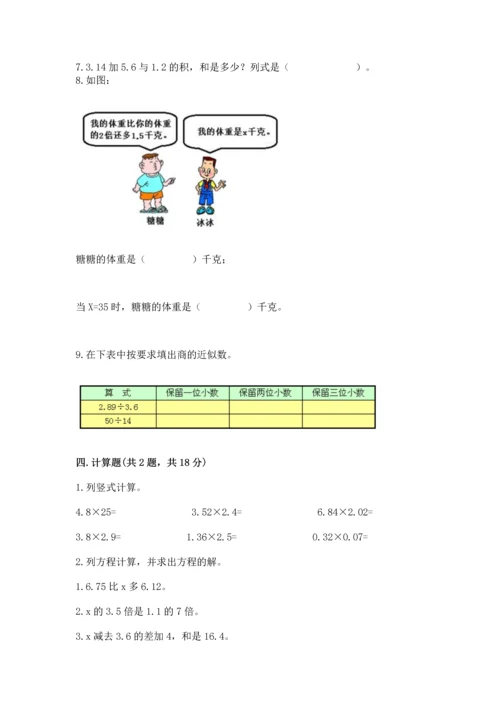 7.3.14 加 5.6 与 1.2 的积，和是多少？列式是（　　　　　）。
8.如图：

我的体重比你的体重的2倍还多1.5千克。

我的体重是x千克。

糖糖

冰冰

糖糖的体重是（　　　　）千克；

当 X=35 时，糖糖的体重是（　　　　）千克。

9.在下表中按要求填出商的近似数。

| 算　式 | 保留一位小数 | 保留两位小数 | 保留三位小数 |
|---|---|---|---|
| 2.89÷3.6 | | | |
| 50÷14 | | | |

四.计算题(共 2 题，共 18 分)

1.列竖式计算。

4.8×25=　　　　3.52×2.4=　　　　6.84×2.02=

3.8×2.9=　　　　1.36×2.5=　　　　0.32×0.07=

2.列方程计算，并求出方程的解。

1.6.75 比 x 多 6.12。

2.x 的 3.5 倍是 1.1 的 7 倍。

3.x 减去 3.6 的差加 4，和是 16.4。